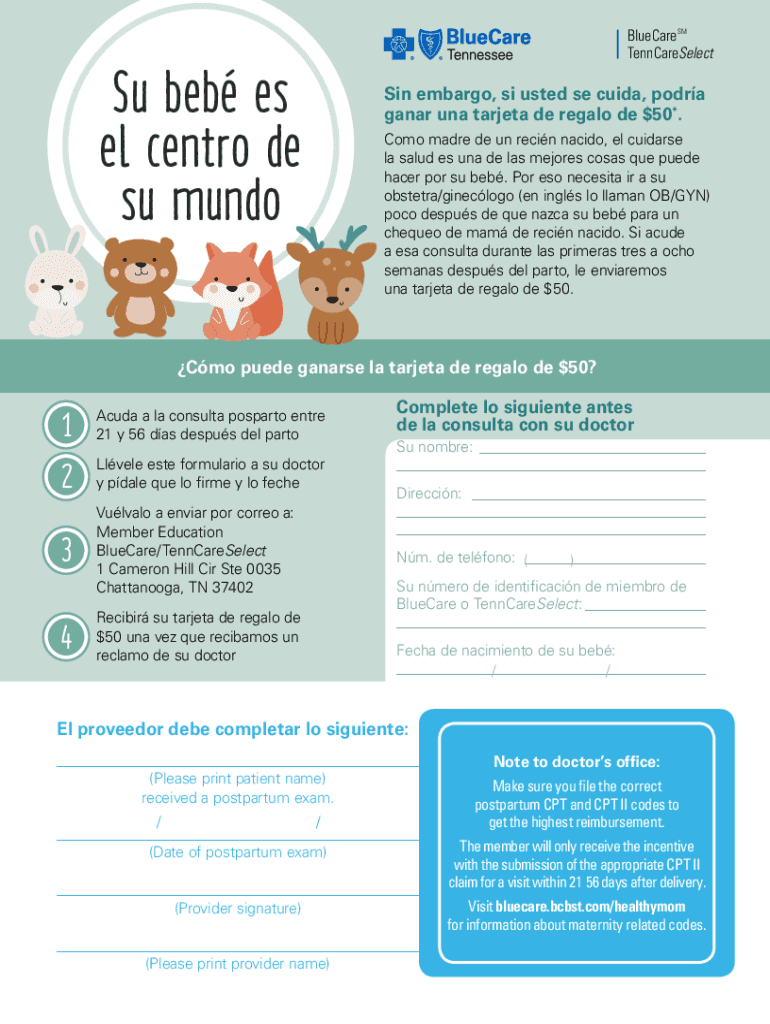 BlueCare Tennessee

BlueCare℠ TennCareSelect

Su bebé es el centro de su mundo

Sin embargo, si usted se cuida, podría ganar una tarjeta de regalo de $50*.

Como madre de un recién nacido, el cuidarse la salud es una de las mejores cosas que puede hacer por su bebé. Por eso necesita ir a su obstetra/ginecólogo (en inglés lo llaman OB/GYN) poco después de que nazca su bebé para un chequeo de mamá de recién nacido. Si acude a esa consulta durante las primeras tres a ocho semanas después del parto, le enviaremos una tarjeta de regalo de $50.

¿Cómo puede ganarse la tarjeta de regalo de $50?

1 Acuda a la consulta posparto entre 21 y 56 días después del parto

2 Llévele este formulario a su doctor y pídale que lo firme y lo feche

3 Vuélvalo a enviar por correo a: Member Education BlueCare/TennCareSelect 1 Cameron Hill Cir Ste 0035 Chattanooga, TN 37402

4 Recibirá su tarjeta de regalo de $50 una vez que recibamos un reclamo de su doctor

Complete lo siguiente antes de la consulta con su doctor

Su nombre:

Dirección:

Núm. de teléfono: ( )

Su número de identificación de miembro de BlueCare o TennCareSelect:

Fecha de nacimiento de su bebé:
/ /

El proveedor debe completar lo siguiente:

(Please print patient name) received a postpartum exam.

/ /

(Date of postpartum exam)

(Provider signature)

(Please print provider name)

Note to doctor's office:

Make sure you file the correct postpartum CPT and CPT II codes to get the highest reimbursement.

The member will only receive the incentive with the submission of the appropriate CPT II claim for a visit within 21 56 days after delivery.

Visit bluecare.bcbst.com/healthymom for information about maternity related codes.